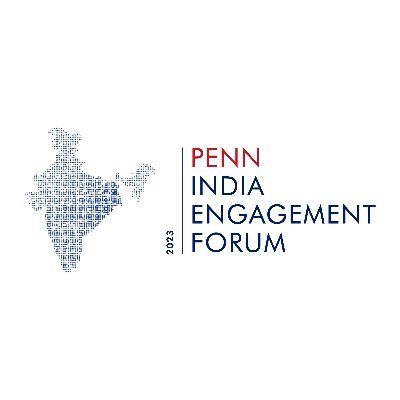 2023
PENN
INDIA
ENGAGEMENT
FORUM